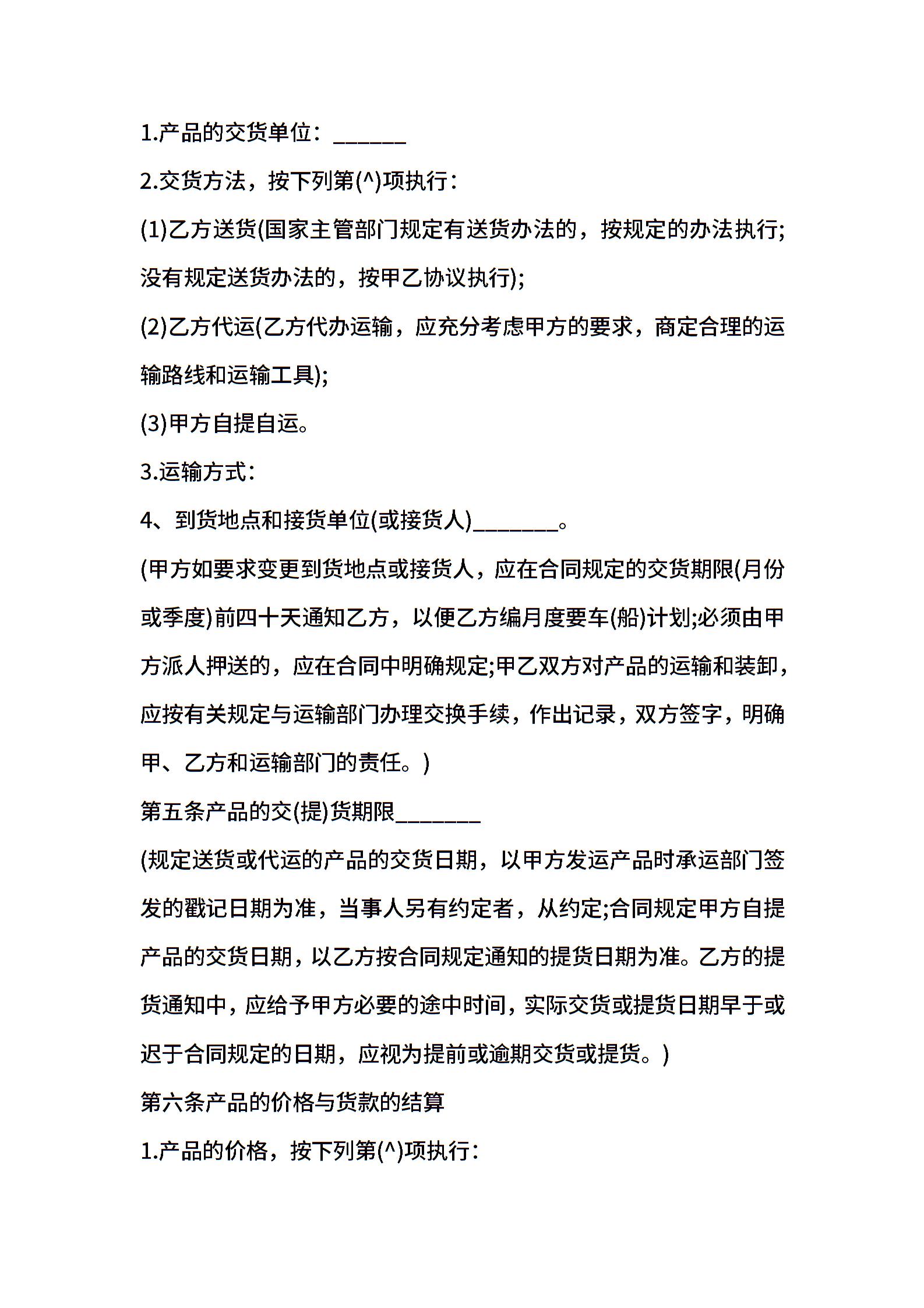 1.产品的交货单位：______

2.交货方法，按下列第(^)项执行：

(1)乙方送货(国家主管部门规定有送货办法的，按规定的办法执行;没有规定送货办法的，按甲乙协议执行);

(2)乙方代运(乙方代办运输，应充分考虑甲方的要求，商定合理的运输路线和运输工具);

(3)甲方自提自运。

3.运输方式：

4、到货地点和接货单位(或接货人)_______。

(甲方如要求变更到货地点或接货人，应在合同规定的交货期限(月份或季度)前四十天通知乙方，以便乙方编月度要车(船)计划;必须由甲方派人押送的，应在合同中明确规定;甲乙双方对产品的运输和装卸，应按有关规定与运输部门办理交换手续，作出记录，双方签字，明确甲、乙方和运输部门的责任。)

第五条产品的交(提)货期限_______

(规定送货或代运的产品的交货日期，以甲方发运产品时承运部门签发的戳记日期为准，当事人另有约定者，从约定;合同规定甲方自提产品的交货日期，以乙方按合同规定通知的提货日期为准。乙方的提货通知中，应给予甲方必要的途中时间，实际交货或提货日期早于或迟于合同规定的日期，应视为提前或逾期交货或提货。)

第六条产品的价格与货款的结算

1.产品的价格，按下列第(^)项执行：